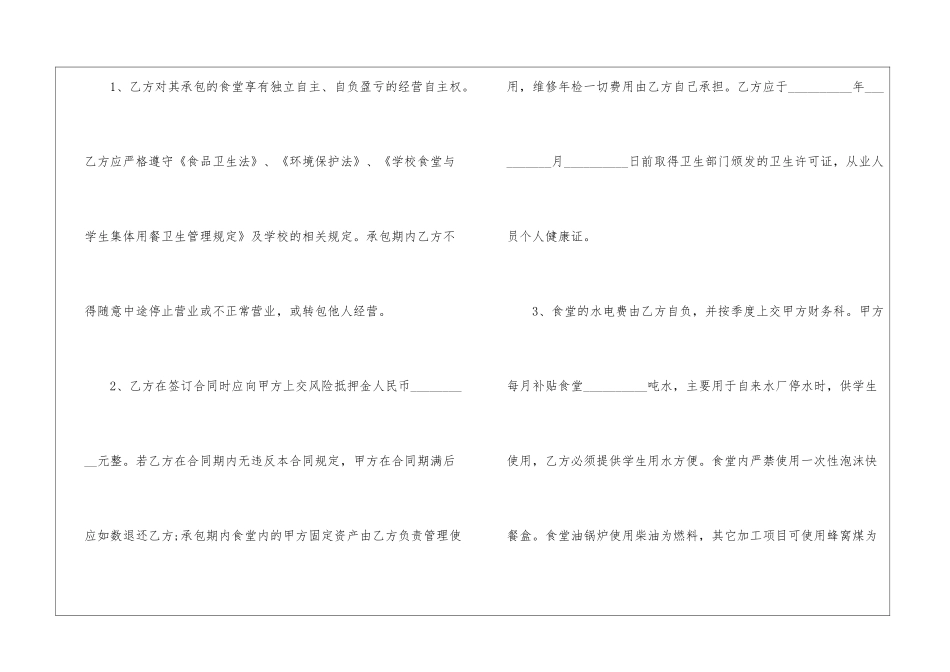 1、乙方对其承包的食堂享有独立自主、自负盈亏的经营自主权。乙方应严格遵守《食品卫生法》、《环境保护法》、《学校食堂与学生集体用餐卫生管理规定》及学校的相关规定。承包期内乙方不得随意中途停止营业或不正常营业，或转包他人经营。

2、乙方在签订合同时应向甲方上交风险抵押金人民币____元整。若乙方在合同期内无违反本合同规定，甲方在合同期满后应如数退还乙方;承包期内食堂内的甲方固定资产由乙方负责管理使用，维修年检一切费用由乙方自己承担。乙方应于____年____月____日前取得卫生部门颁发的卫生许可证，从业人员个人健康证。

3、食堂的水电费由乙方自负，并按季度上交甲方财务科。甲方每月补贴食堂____吨水，主要用于自来水厂停水时，供学生使用，乙方必须提供学生用水方便。食堂内严禁使用一次性泡沫快餐盒。食堂油锅炉使用柴油为燃料，其它加工项目可使用蜂窝煤为